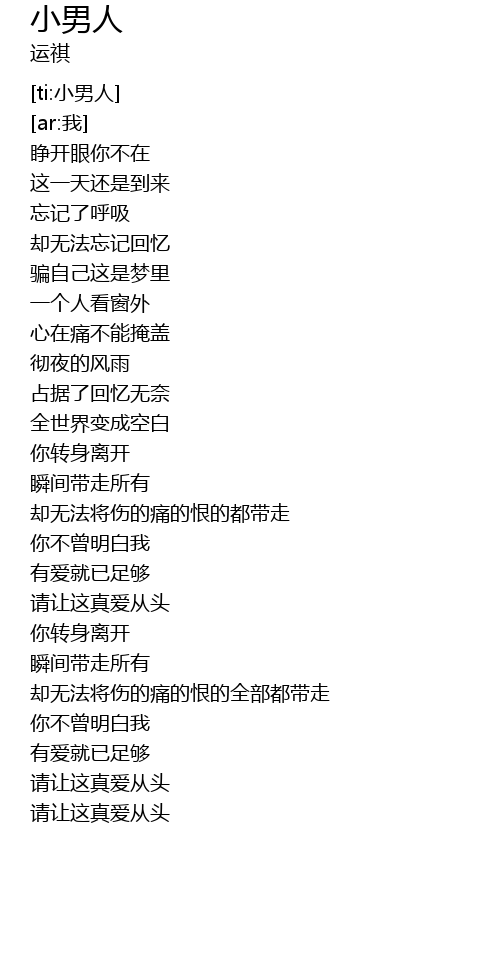 小男人
运祺

[ti:小男人]
[ar:我]
睁开眼你不在
这一天还是到来
忘记了呼吸
却无法忘记回忆
骗自己这是梦里
一个人看窗外
心在痛不能掩盖
彻夜的风雨
占据了回忆无奈
全世界变成空白
你转身离开
瞬间带走所有
却无法将伤的痛的恨的都带走
你不曾明白我
有爱就已足够
请让这真爱从头
你转身离开
瞬间带走所有
却无法将伤的痛的恨的全部都带走
你不曾明白我
有爱就已足够
请让这真爱从头
请让这真爱从头